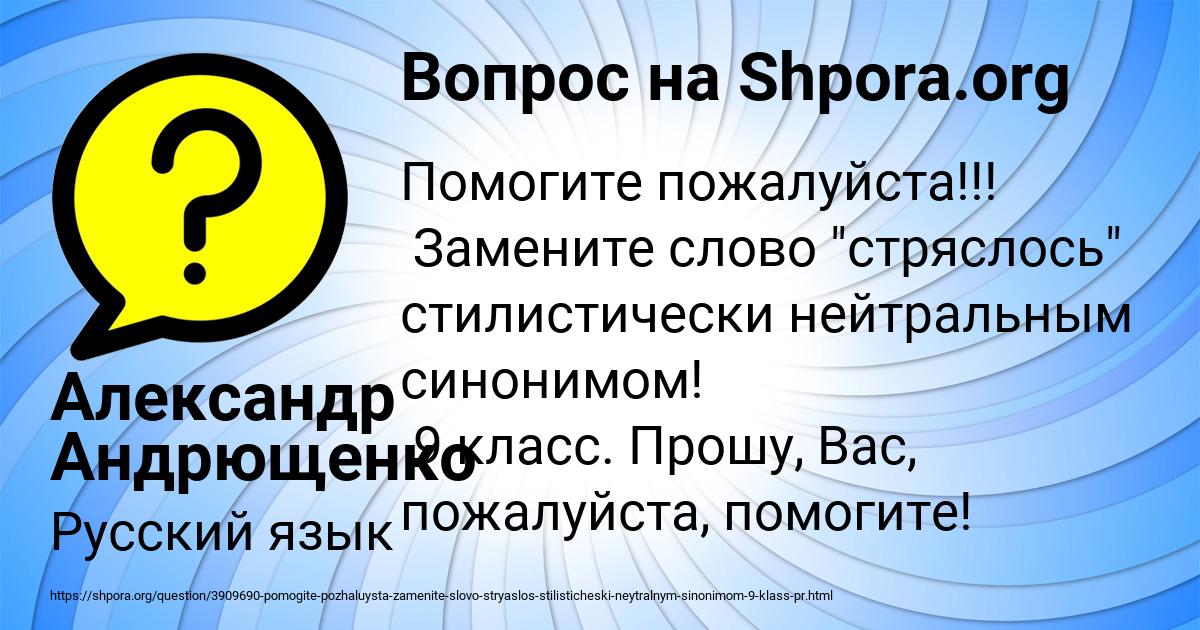 Вопрос на Shpora.org

Помогите пожалуйста!!!
Замените слово "стряслось" стилистически нейтральным синонимом!
9 класс. Прошу, Вас, пожалуйста, помогите!

Александр Андрющенко

Русский язык

https://shpora.org/question/3909690-pomogite-pozhaluysta-zamenite-slovo-stryaslos-stilisticheski-neytralnym-sinonimom-9-klass-pr.html